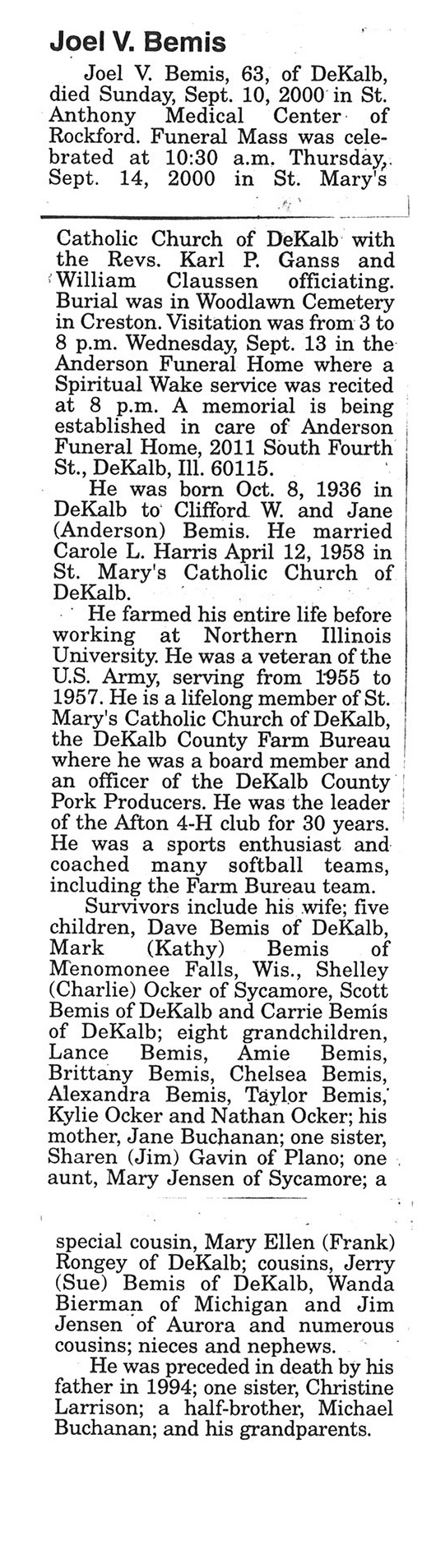 Joel V. Bemis

Joel V. Bemis, 63, of DeKalb, died Sunday, Sept. 10, 2000 in St. Anthony Medical Center of Rockford. Funeral Mass was celebrated at 10:30 a.m. Thursday, Sept. 14, 2000 in St. Mary's Catholic Church of DeKalb with the Revs. Karl P. Ganss and William Claussen officiating. Burial was in Woodlawn Cemetery in Creston. Visitation was from 3 to 8 p.m. Wednesday, Sept. 13 in the Anderson Funeral Home where a Spiritual Wake service was recited at 8 p.m. A memorial is being established in care of Anderson Funeral Home, 2011 South Fourth St., DeKalb, Ill. 60115.

He was born Oct. 8, 1936 in DeKalb to Clifford W. and Jane (Anderson) Bemis. He married Carole L. Harris April 12, 1958 in St. Mary's Catholic Church of DeKalb.

He farmed his entire life before working at Northern Illinois University. He was a veteran of the U.S. Army, serving from 1955 to 1957. He is a lifelong member of St. Mary's Catholic Church of DeKalb, the DeKalb County Farm Bureau where he was a board member and an officer of the DeKalb County Pork Producers. He was the leader of the Afton 4-H club for 30 years. He was a sports enthusiast and coached many softball teams, including the Farm Bureau team.

Survivors include his wife; five children, Dave Bemis of DeKalb, Mark (Kathy) Bemis of Menomonee Falls, Wis., Shelley (Charlie) Ocker of Sycamore, Scott Bemis of DeKalb and Carrie Bemis of DeKalb; eight grandchildren, Lance Bemis, Amie Bemis, Brittany Bemis, Chelsea Bemis, Alexandra Bemis, Taylor Bemis, Kylie Ocker and Nathan Ocker; his mother, Jane Buchanan; one sister, Sharen (Jim) Gavin of Plano; one aunt, Mary Jensen of Sycamore; a special cousin, Mary Ellen (Frank) Rongey of DeKalb; cousins, Jerry (Sue) Bemis of DeKalb, Wanda Bierman of Michigan and Jim Jensen of Aurora and numerous cousins; nieces and nephews.

He was preceded in death by his father in 1994; one sister, Christine Larrison; a half-brother, Michael Buchanan; and his grandparents.